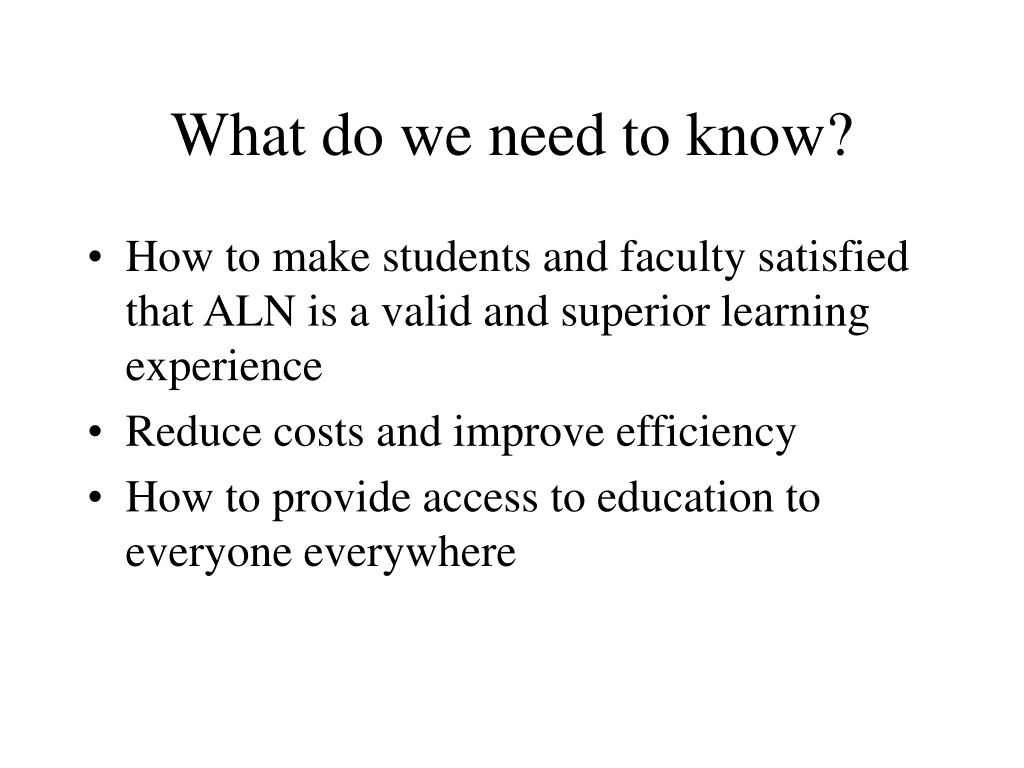 What do we need to know?

• How to make students and faculty satisfied that ALN is a valid and superior learning experience
• Reduce costs and improve efficiency
• How to provide access to education to everyone everywhere